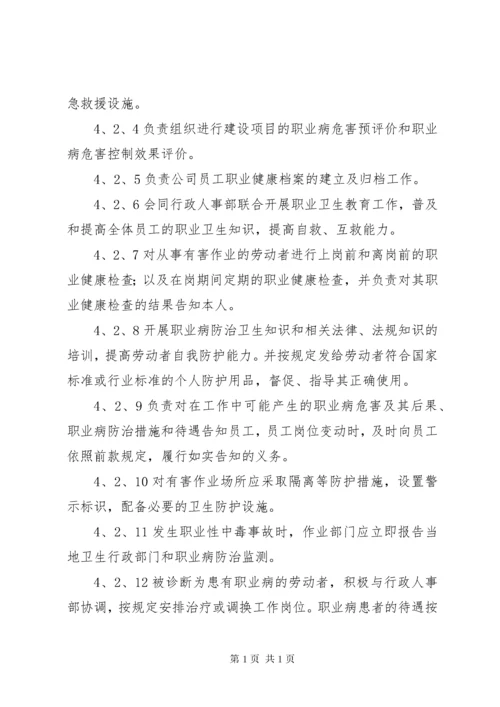 急救援设施。

4、2、4 负责组织进行建设项目的职业病危害预评价和职业病危害控制效果评价。

4、2、5 负责公司员工职业健康档案的建立及归档工作。

4、2、6 会同行政人事部联合开展职业卫生教育工作，普及和提高全体员工的职业卫生知识，提高自救、互救能力。

4、2、7 对从事有害作业的劳动者进行上岗前和离岗前的职业健康检查；以及在岗期间定期的职业健康检查，并负责对其职业健康检查的结果告知本人。

4、2、8 开展职业病防治卫生知识和相关法律、法规知识的培训，提高劳动者自我防护能力。并按规定发给劳动者符合国家标准或行业标准的个人防护用品，督促、指导其正确使用。

4、2、9 负责对在工作中可能产生的职业病危害及其后果、职业病防治措施和待遇告知员工，员工岗位变动时，及时向员工依照前款规定，履行如实告知的义务。

4、2、10 对有害作业场所应采取隔离等防护措施，设置警示标识，配备必要的卫生防护设施。

4、2、11 发生职业性中毒事故时，作业部门应立即报告当地卫生行政部门和职业病防治监测。

4、2、12 被诊断为患有职业病的劳动者，积极与行政人事部协调，按规定安排治疗或调换工作岗位。职业病患者的待遇按

第 1 页 共 1 页